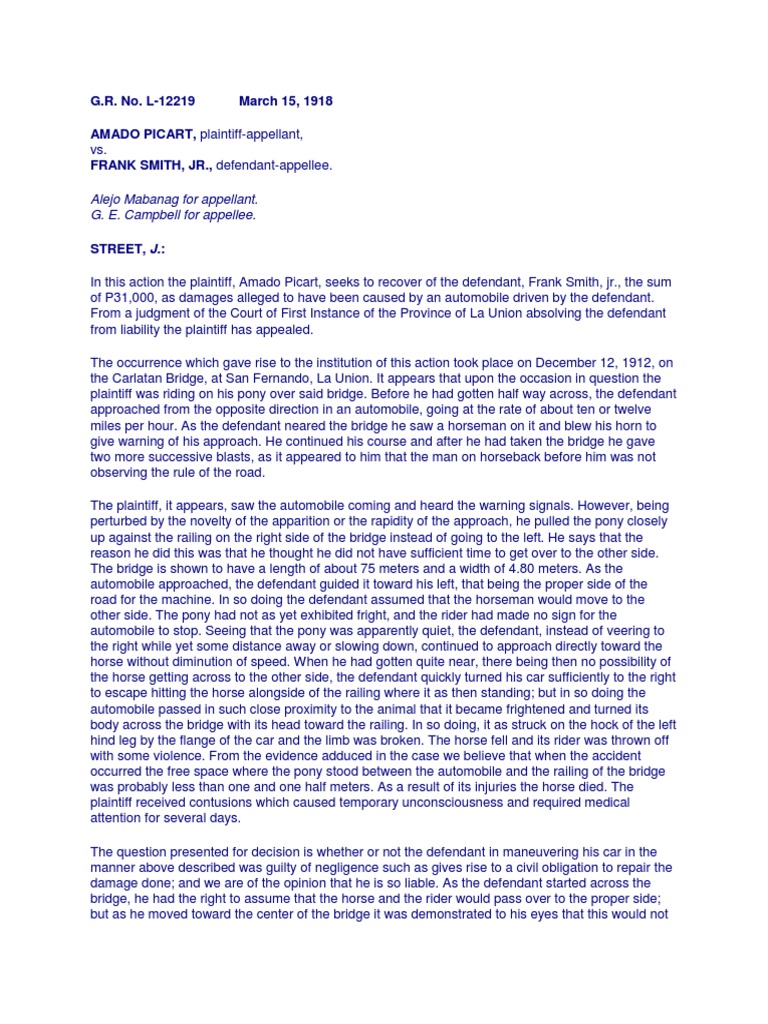 G.R. No. L-12219 March 15, 1918

AMADO PICART, plaintiff-appellant,
vs.
FRANK SMITH, JR., defendant-appellee.

Alejo Mabanag for appellant.
G. E. Campbell for appellee.

STREET, J.:

In this action the plaintiff, Amado Picart, seeks to recover of the defendant, Frank Smith, jr., the sum of P31,000, as damages alleged to have been caused by an automobile driven by the defendant. From a judgment of the Court of First Instance of the Province of La Union absolving the defendant from liability the plaintiff has appealed.

The occurrence which gave rise to the institution of this action took place on December 12, 1912, on the Carlatan Bridge, at San Fernando, La Union. It appears that upon the occasion in question the plaintiff was riding on his pony over said bridge. Before he had gotten half way across, the defendant approached from the opposite direction in an automobile, going at the rate of about ten or twelve miles per hour. As the defendant neared the bridge he saw a horseman on it and blew his horn to give warning of his approach. He continued his course and after he had taken the bridge he gave two more successive blasts, as it appeared to him that the man on horseback before him was not observing the rule of the road.

The plaintiff, it appears, saw the automobile coming and heard the warning signals. However, being perturbed by the novelty of the apparition or the rapidity of the approach, he pulled the pony closely up against the railing on the right side of the bridge instead of going to the left. He says that the reason he did this was that he thought he did not have sufficient time to get over to the other side. The bridge is shown to have a length of about 75 meters and a width of 4.80 meters. As the automobile approached, the defendant guided it toward his left, that being the proper side of the road for the machine. In so doing the defendant assumed that the horseman would move to the other side. The pony had not as yet exhibited fright, and the rider had made no sign for the automobile to stop. Seeing that the pony was apparently quiet, the defendant, instead of veering to the right while yet some distance away or slowing down, continued to approach directly toward the horse without diminution of speed. When he had gotten quite near, there being then no possibility of the horse getting across to the other side, the defendant quickly turned his car sufficiently to the right to escape hitting the horse alongside of the railing where it as then standing; but in so doing the automobile passed in such close proximity to the animal that it became frightened and turned its body across the bridge with its head toward the railing. In so doing, it as struck on the hock of the left hind leg by the flange of the car and the limb was broken. The horse fell and its rider was thrown off with some violence. From the evidence adduced in the case we believe that when the accident occurred the free space where the pony stood between the automobile and the railing of the bridge was probably less than one and one half meters. As a result of its injuries the horse died. The plaintiff received contusions which caused temporary unconsciousness and required medical attention for several days.

The question presented for decision is whether or not the defendant in maneuvering his car in the manner above described was guilty of negligence such as gives rise to a civil obligation to repair the damage done; and we are of the opinion that he is so liable. As the defendant started across the bridge, he had the right to assume that the horse and the rider would pass over to the proper side; but as he moved toward the center of the bridge it was demonstrated to his eyes that this would not